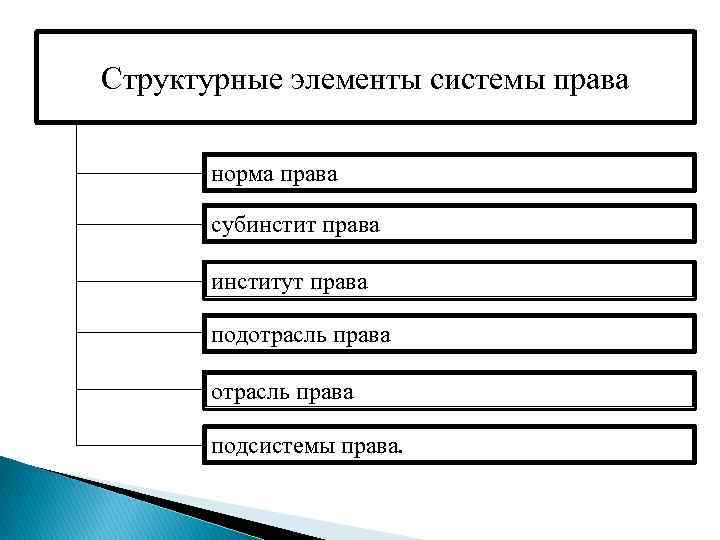 Структурные элементы системы права

норма права

субинстит права

институт права

подотрасль права

отрасль права

подсистемы права.